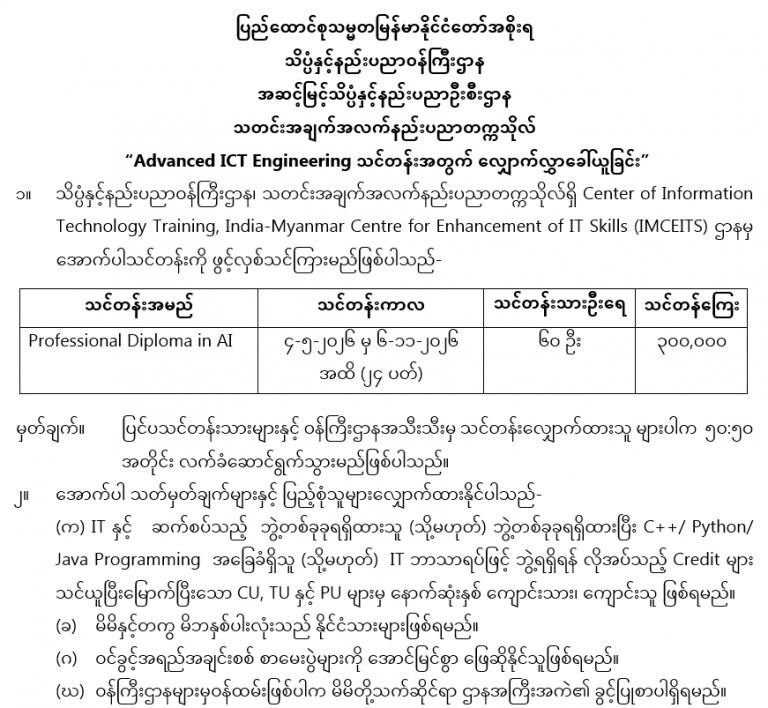 ပြည်ထောင်စုသမ္မတမြန်မာနိုင်ငံတော်အစိုးရ
သိပ္ပံနှင့်နည်းပညာဝန်ကြီးဌာန
အဆင့်မြင့်သိပ္ပံနှင့်နည်းပညာဦးစီးဌာန
သတင်းအချက်အလက်နည်းပညာတက္ကသိုလ်
"Advanced ICT Engineering သင်တန်းအတွက် လျှောက်လွှာခေါ်ယူခြင်း"

၁။ သိပ္ပံနှင့်နည်းပညာဝန်ကြီးဌာန၊ သတင်းအချက်အလက်နည်းပညာတက္ကသိုလ်ရှိ Center of Information Technology Training, India-Myanmar Centre for Enhancement of IT Skills (IMCEITS) ဌာနမှ အောက်ပါသင်တန်းကို ဖွင့်လှစ်သင်ကြားမည်ဖြစ်ပါသည်-

| သင်တန်းအမည် | သင်တန်းကာလ | သင်တန်းသားဦးရေ | သင်တန်းကြေး |
|---|---|---|---|
| Professional Diploma in AI | ၄-၅-၂၀၂၆ မှ ၆-၁၁-၂၀၂၆ အထိ (၂၄ ပတ်) | ၆၀ ဦး | ၃၀၀,၀၀၀ |

မှတ်ချက်။ ပြင်ပသင်တန်းသားများနှင့် ဝန်ကြီးဌာနအသီးသီးမှ သင်တန်းလျှောက်ထားသူ များပါက ၅၀:၅၀ အတိုင်း လက်ခံဆောင်ရွက်သွားမည်ဖြစ်ပါသည်။

၂။ အောက်ပါ သတ်မှတ်ချက်များနှင့် ပြည့်စုံသူများလျှောက်ထားနိုင်ပါသည်-
(က) IT နှင့် ဆက်စပ်သည့် ဘွဲ့တစ်ခုခုရရှိထားသူ (သို့မဟုတ်) ဘွဲ့တစ်ခုခုရရှိထားပြီး C++/ Python/ Java Programming အခြေခံရှိသူ (သို့မဟုတ်) IT ဘာသာရပ်ဖြင့် ဘွဲ့ရရှိရန် လိုအပ်သည့် Credit များ သင်ယူပြီးမြောက်ပြီးသော CU, TU နှင့် PU များမှ နောက်ဆုံးနှစ် ကျောင်းသား၊ ကျောင်းသူ ဖြစ်ရမည်။
(ခ) မိမိနှင့်တကွ မိဘနှစ်ပါးလုံးသည် နိုင်ငံသားများဖြစ်ရမည်။
(ဂ) ဝင်ခွင့်အရည်အချင်းစစ် စာမေးပွဲများကို အောင်မြင်စွာ ဖြေဆိုနိုင်သူဖြစ်ရမည်။
(ဃ) ဝန်ကြီးဌာနများမှဝန်ထမ်းဖြစ်ပါက မိမိတို့သက်ဆိုင်ရာ ဌာနအကြီးအကဲ၏ ခွင့်ပြုစာပါရှိရမည်။